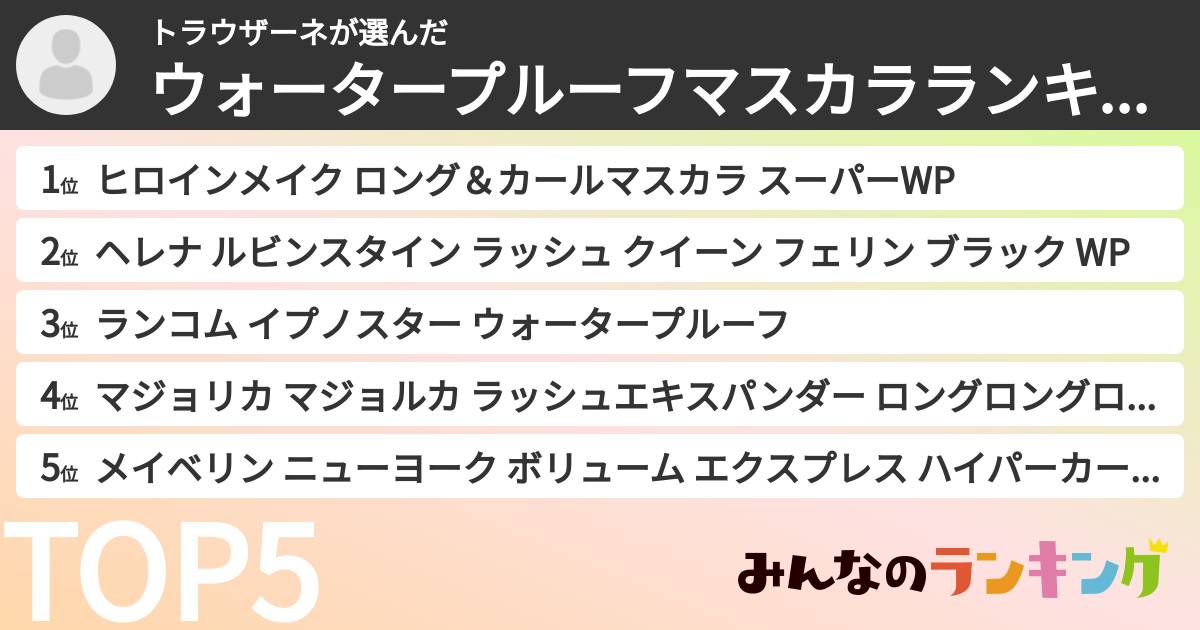 トラウザーネが選んだ
ウォータープルーフマスカラランキ...

1位 ヒロインメイク ロング＆カールマスカラ スーパーWP

2位 ヘレナ ルビンスタイン ラッシュ クイーン フェリン ブラック WP

3位 ランコム イプノスター ウォータープルーフ

4位 マジョリカ マジョルカ ラッシュエキスパンダー ロングロングロ...

5位 メイベリン ニューヨーク ボリューム エクスプレス ハイパーカー...

TOP5

みんなのランキング